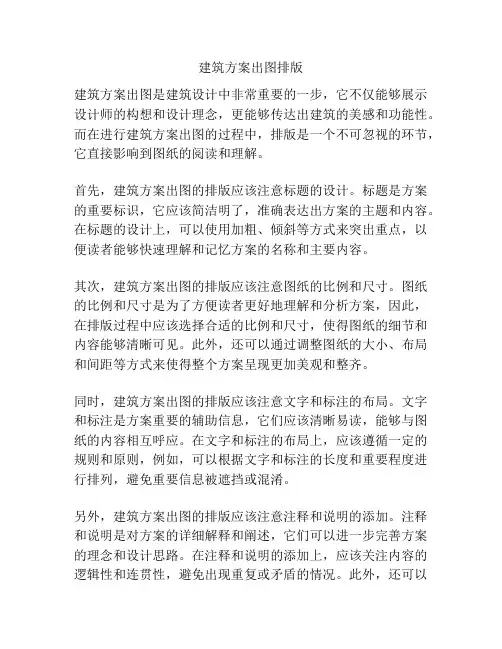 建筑方案出图排版

建筑方案出图是建筑设计中非常重要的一步，它不仅能够展示设计师的构想和设计理念，更能够传达出建筑的美感和功能性。而在进行建筑方案出图的过程中，排版是一个不可忽视的环节，它直接影响到图纸的阅读和理解。

首先，建筑方案出图的排版应该注意标题的设计。标题是方案的重要标识，它应该简洁明了，准确表达出方案的主题和内容。在标题的设计上，可以使用加粗、倾斜等方式来突出重点，以便读者能够快速理解和记忆方案的名称和主要内容。

其次，建筑方案出图的排版应该注意图纸的比例和尺寸。图纸的比例和尺寸是为了方便读者更好地理解和分析方案，因此，在排版过程中应该选择合适的比例和尺寸，使得图纸的细节和内容能够清晰可见。此外，还可以通过调整图纸的大小、布局和间距等方式来使得整个方案呈现更加美观和整齐。

同时，建筑方案出图的排版应该注意文字和标注的布局。文字和标注是方案重要的辅助信息，它们应该清晰易读，能够与图纸的内容相互呼应。在文字和标注的布局上，应该遵循一定的规则和原则，例如，可以根据文字和标注的长度和重要程度进行排列，避免重要信息被遮挡或混淆。

另外，建筑方案出图的排版应该注意注释和说明的添加。注释和说明是对方案的详细解释和阐述，它们可以进一步完善方案的理念和设计思路。在注释和说明的添加上，应该关注内容的逻辑性和连贯性，避免出现重复或矛盾的情况。此外，还可以